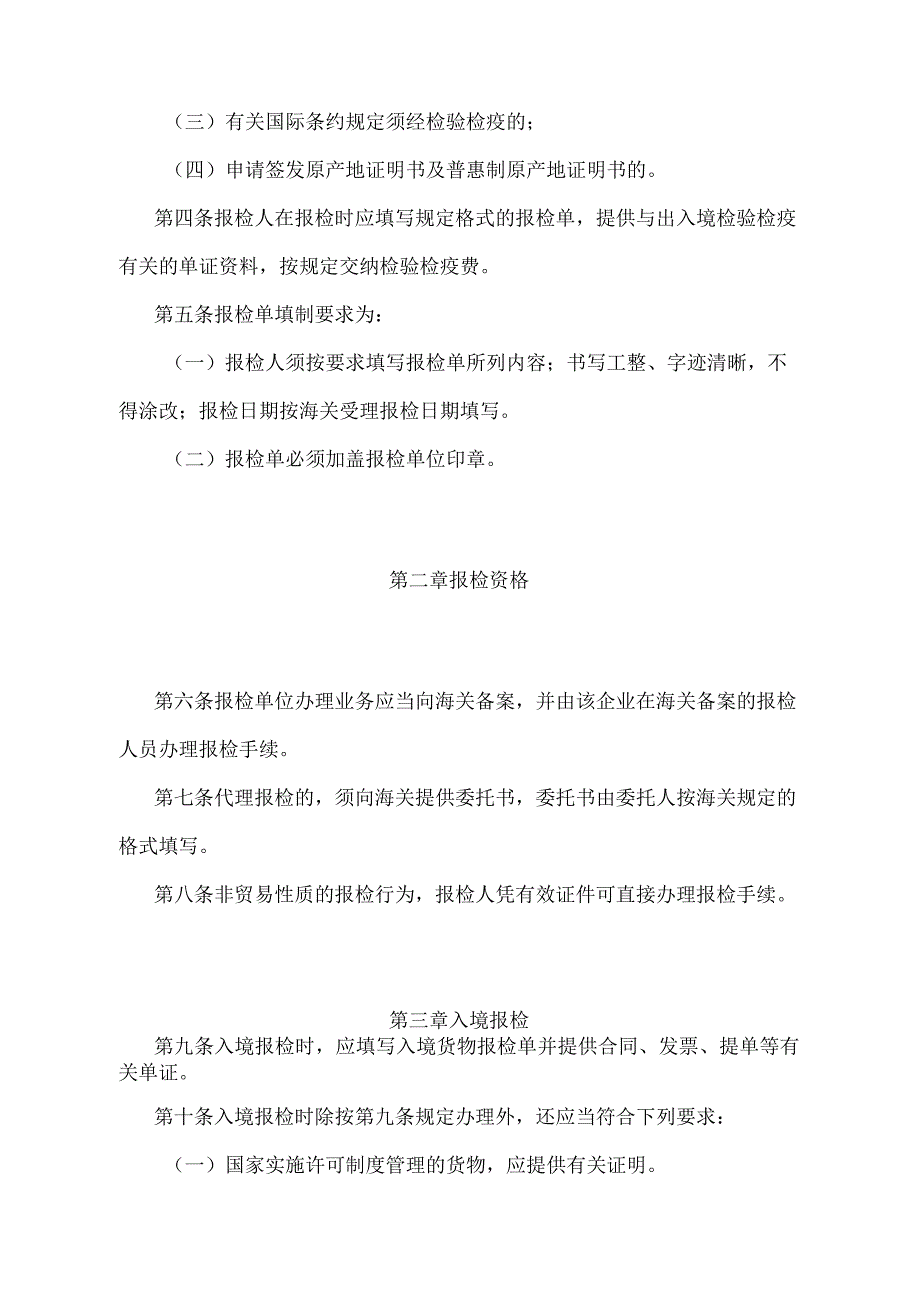 （三）有关国际条约规定须经检验检疫的；

（四）申请签发原产地证明书及普惠制原产地证明书的。

第四条报检人在报检时应填写规定格式的报检单，提供与出入境检验检疫有关的单证资料，按规定交纳检验检疫费。

第五条报检单填制要求为：

（一）报检人须按要求填写报检单所列内容；书写工整、字迹清晰，不得涂改；报检日期按海关受理报检日期填写。

（二）报检单必须加盖报检单位印章。

第二章报检资格

第六条报检单位办理业务应当向海关备案，并由该企业在海关备案的报检人员办理报检手续。

第七条代理报检的，须向海关提供委托书，委托书由委托人按海关规定的格式填写。

第八条非贸易性质的报检行为，报检人凭有效证件可直接办理报检手续。

第三章入境报检

第九条入境报检时，应填写入境货物报检单并提供合同、发票、提单等有关单证。

第十条入境报检时除按第九条规定办理外，还应当符合下列要求：

（一）国家实施许可制度管理的货物，应提供有关证明。